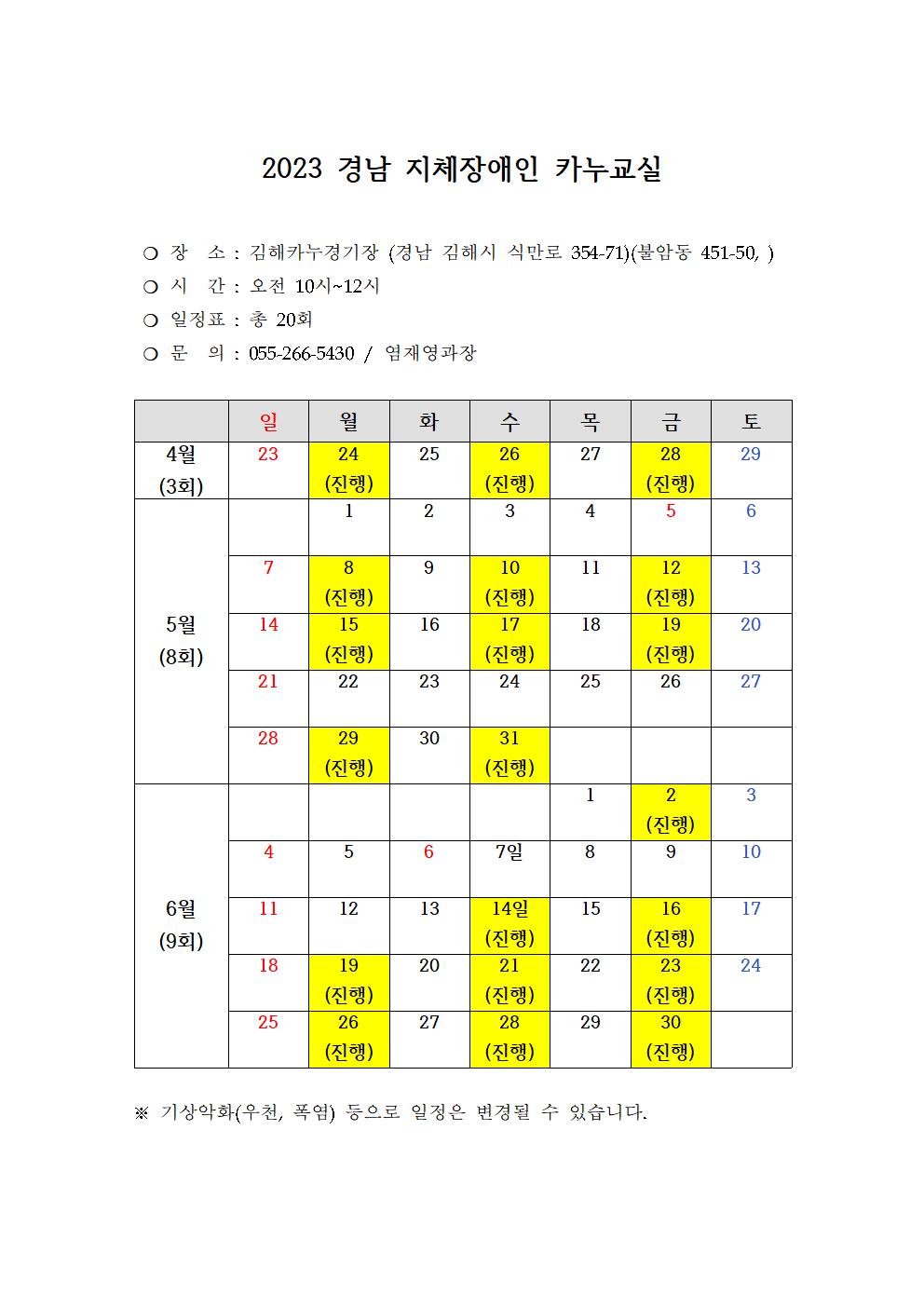 2023 경남 지체장애인 카누교실

❍ 장 소 : 김해카누경기장 (경남 김해시 식만로 354-71)(불암동 451-50, )
❍ 시 간 : 오전 10시~12시
❍ 일정표 : 총 20회
❍ 문 의 : 055-266-5430 / 염재영과장

| | 일 | 월 | 화 | 수 | 목 | 금 | 토 |
|---|---|---|---|---|---|---|---|
| 4월 (3회) | 23 | 24 (진행) | 25 | 26 (진행) | 27 | 28 (진행) | 29 |
| 5월 (8회) | | 1 | 2 | 3 | 4 | 5 | 6 |
| | 7 | 8 (진행) | 9 | 10 (진행) | 11 | 12 (진행) | 13 |
| | 14 | 15 (진행) | 16 | 17 (진행) | 18 | 19 (진행) | 20 |
| | 21 | 22 | 23 | 24 | 25 | 26 | 27 |
| | 28 | 29 (진행) | 30 | 31 (진행) | | | |
| 6월 (9회) | | | | | 1 | 2 (진행) | 3 |
| | 4 | 5 | 6 | 7일 | 8 | 9 | 10 |
| | 11 | 12 | 13 | 14일 (진행) | 15 | 16 (진행) | 17 |
| | 18 | 19 (진행) | 20 | 21 (진행) | 22 | 23 (진행) | 24 |
| | 25 | 26 (진행) | 27 | 28 (진행) | 29 | 30 (진행) | |

※ 기상악화(우천, 폭염) 등으로 일정은 변경될 수 있습니다.